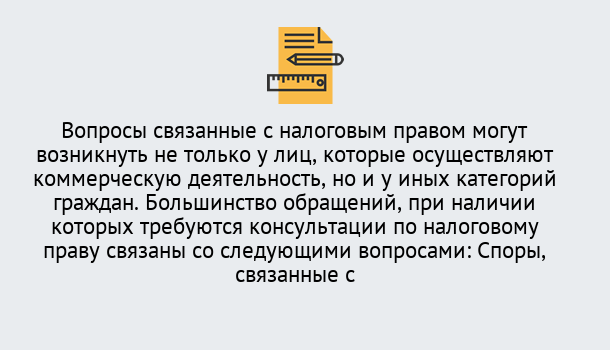 Вопросы связанные с налоговым правом могут возникнуть не только у лиц, которые осуществляют коммерческую деятельность, но и у иных категорий граждан. Большинство обращений, при наличии которых требуются консультации по налоговому праву связаны со следующими вопросами: Споры, связанные с